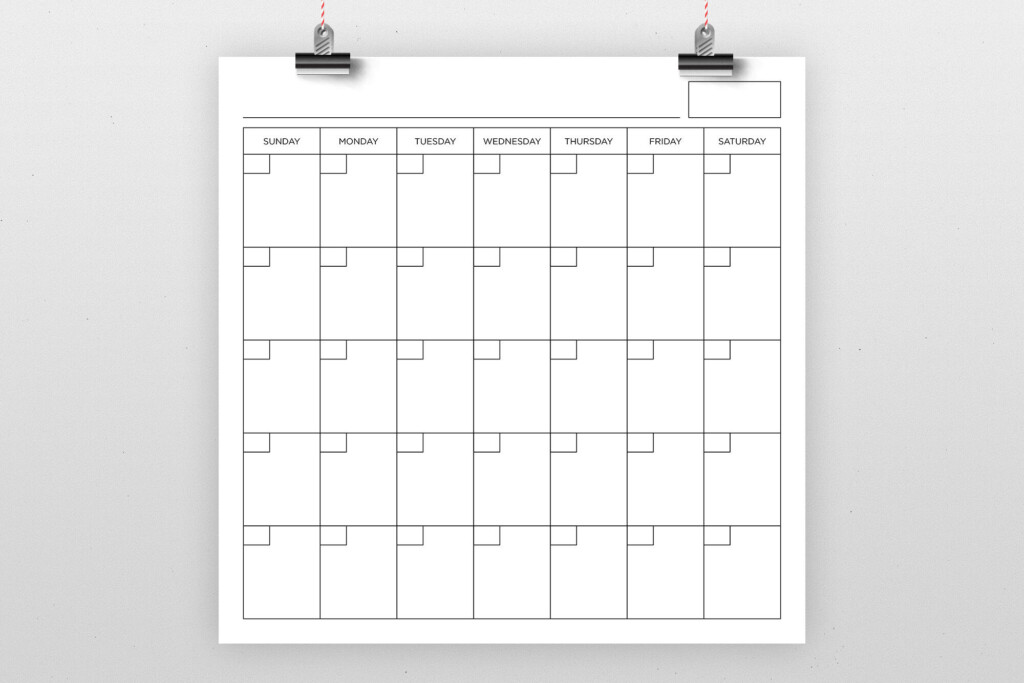 | SUNDAY | MONDAY | TUESDAY | WEDNESDAY | THURSDAY | FRIDAY | SATURDAY |
|---|---|---|---|---|---|---|
| | | | | | | |
| | | | | | | |
| | | | | | | |
| | | | | | | |
| | | | | | | |